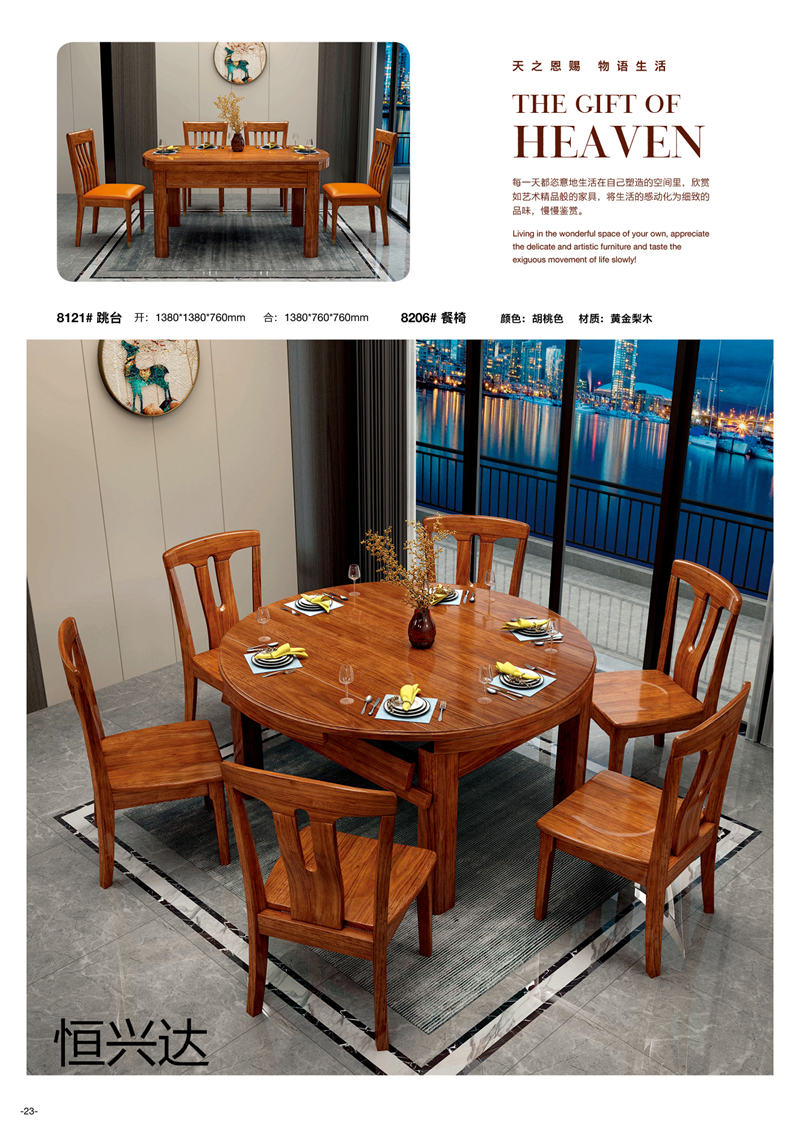 天之恩赐 物语生活

THE GIFT OF
HEAVEN

每一天都恣意地生活在自己塑造的空间里，欣赏如艺术精品般的家具，将生活的感动化为细致的品味，慢慢鉴赏。

Living in the wonderful space of your own, appreciate the delicate and artistic furniture and taste the exiguous movement of life slowly!

8121# 跳台 开：1380*1380*760mm 合：1380*760*760mm

8206# 餐椅 颜色：胡桃色 材质：黄金梨木

恒兴达

-23-